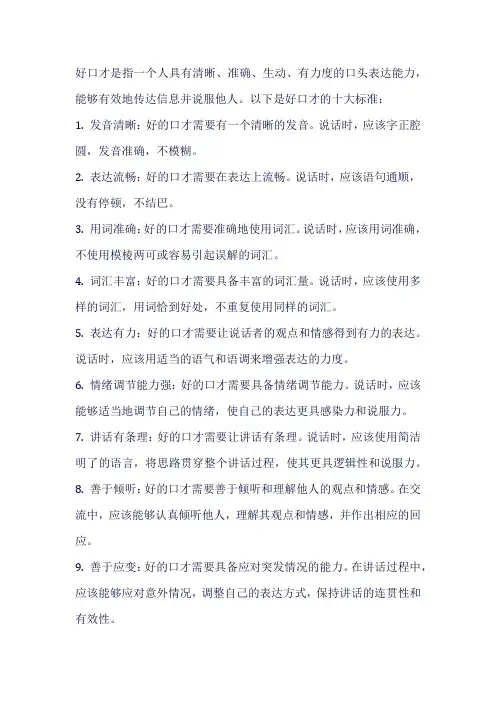 好口才是指一个人具有清晰、准确、生动、有力度的口头表达能力，能够有效地传达信息并说服他人。以下是好口才的十大标准：

1. 发音清晰：好的口才需要有一个清晰的发音。说话时，应该字正腔圆，发音准确，不模糊。

2. 表达流畅：好的口才需要在表达上流畅。说话时，应该语句通顺，没有停顿，不结巴。

3. 用词准确：好的口才需要准确地使用词汇。说话时，应该用词准确，不使用模棱两可或容易引起误解的词汇。

4. 词汇丰富：好的口才需要具备丰富的词汇量。说话时，应该使用多样的词汇，用词恰到好处，不重复使用同样的词汇。

5. 表达有力：好的口才需要让说话者的观点和情感得到有力的表达。说话时，应该用适当的语气和语调来增强表达的力度。

6. 情绪调节能力强：好的口才需要具备情绪调节能力。说话时，应该能够适当地调节自己的情绪，使自己的表达更具感染力和说服力。

7. 讲话有条理：好的口才需要让讲话有条理。说话时，应该使用简洁明了的语言，将思路贯穿整个讲话过程，使其更具逻辑性和说服力。

8. 善于倾听：好的口才需要善于倾听和理解他人的观点和情感。在交流中，应该能够认真倾听他人，理解其观点和情感，并作出相应的回应。

9. 善于应变：好的口才需要具备应对突发情况的能力。在讲话过程中，应该能够应对意外情况，调整自己的表达方式，保持讲话的连贯性和有效性。